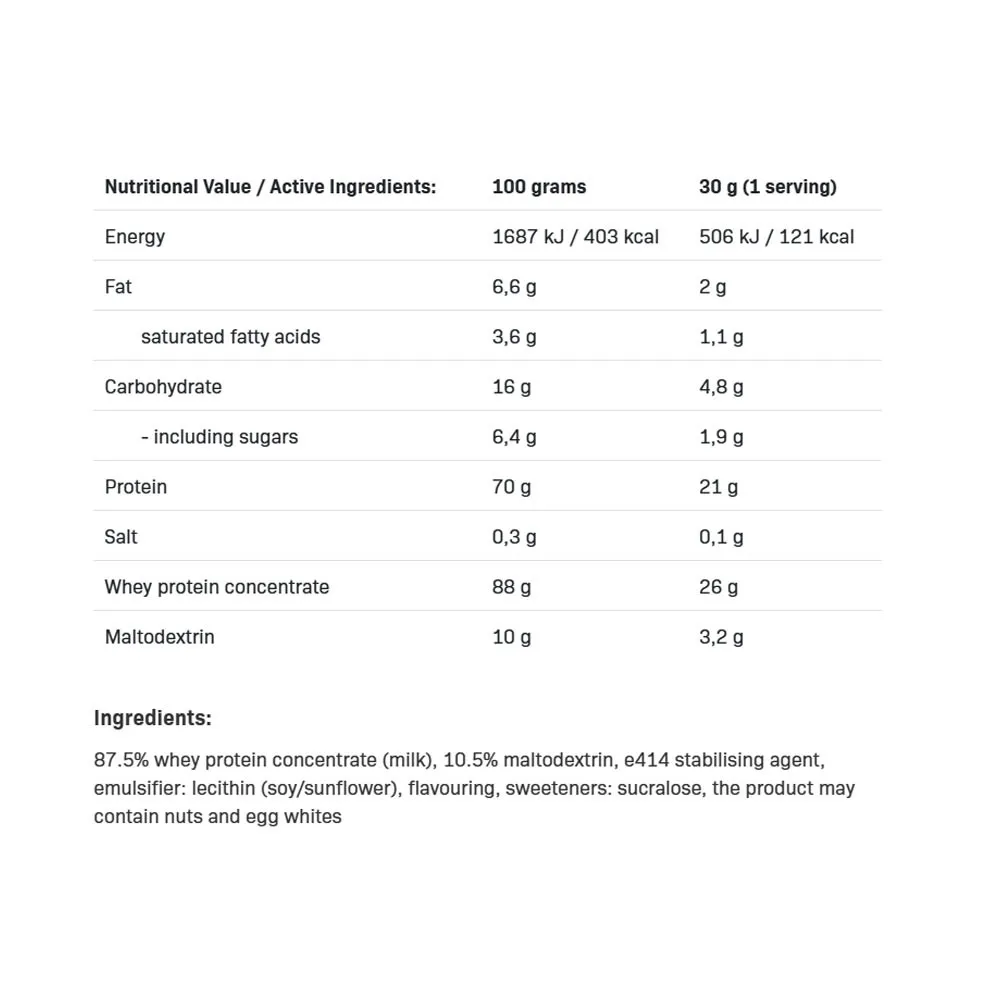 | Nutritional Value / Active Ingredients: | 100 grams | 30 g (1 serving) |
|---|---|---|
| Energy | 1687 kJ / 403 kcal | 506 kJ / 121 kcal |
| Fat | 6,6 g | 2 g |
| saturated fatty acids | 3,6 g | 1,1 g |
| Carbohydrate | 16 g | 4,8 g |
| - including sugars | 6,4 g | 1,9 g |
| Protein | 70 g | 21 g |
| Salt | 0,3 g | 0,1 g |
| Whey protein concentrate | 88 g | 26 g |
| Maltodextrin | 10 g | 3,2 g |

Ingredients:

87.5% whey protein concentrate (milk), 10.5% maltodextrin, e414 stabilising agent, emulsifier: lecithin (soy/sunflower), flavouring, sweeteners: sucralose, the product may contain nuts and egg whites